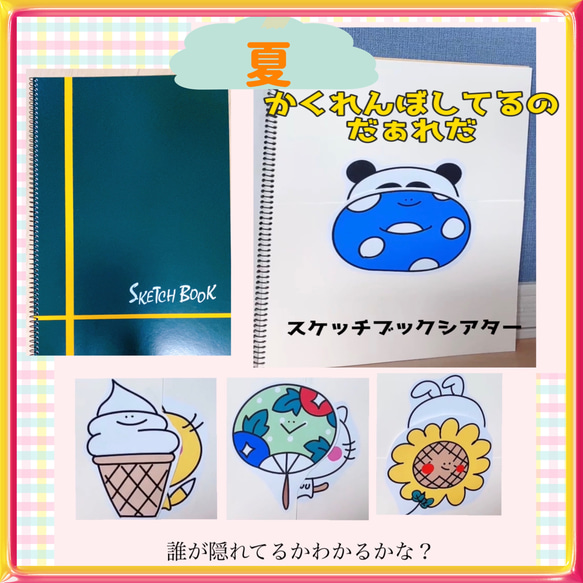 夏

かくれんぼしてるの
だぁれだ

SKETCH BOOK

スケッチブックシアター

誰が隠れてるかわかるかな？